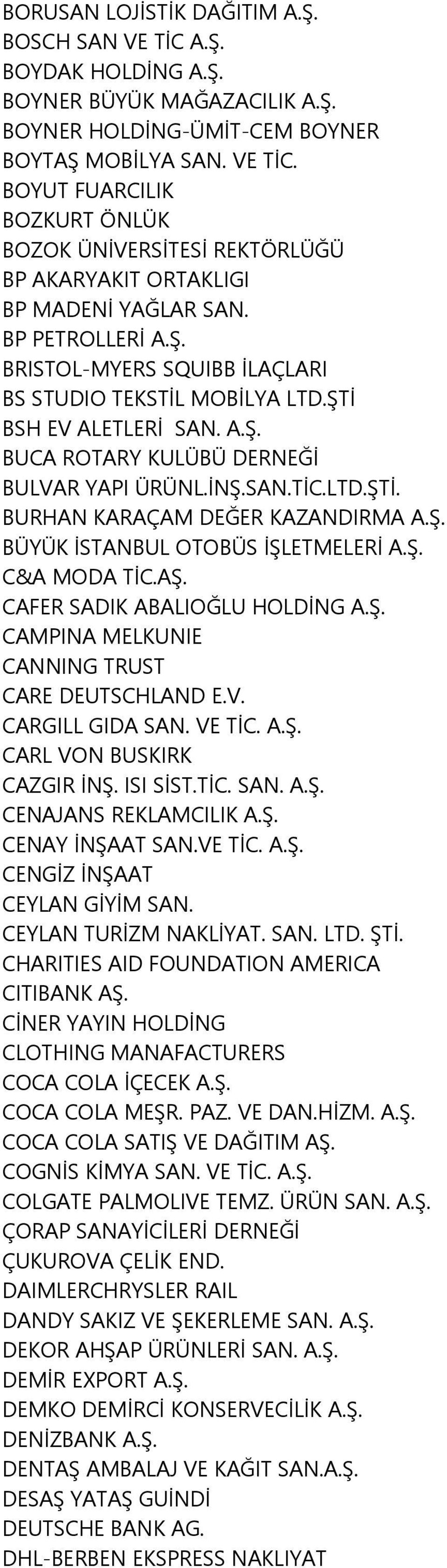 BORUSAN LOJİSTİK DAĞITIM A.Ş.
BOSCH SAN VE TİC A.Ş.
BOYDAK HOLDİNG A.Ş.
BOYNER BÜYÜK MAĞAZACILIK A.Ş.
BOYNER HOLDİNG-ÜMİT-CEM BOYNER
BOYTAŞ MOBİLYA SAN. VE TİC.
BOYUT FUARCILIK
BOZKURT ÖNLÜK
BOZOK ÜNİVERSİTESİ REKTÖRLÜĞÜ
BP AKARYAKIT ORTAKLIGI
BP MADENİ YAĞLAR SAN.
BP PETROLLERİ A.Ş.
BRISTOL-MYERS SQUIBB İLAÇLARI
BS STUDIO TEKSTİL MOBİLYA LTD.ŞTİ
BSH EV ALETLERİ SAN. A.Ş.
BUCA ROTARY KULÜBÜ DERNEĞİ
BULVAR YAPI ÜRÜNL.İNŞ.SAN.TİC.LTD.ŞTİ.
BURHAN KARAÇAM DEĞER KAZANDIRMA A.Ş.
BÜYÜK İSTANBUL OTOBÜS İŞLETMELERİ A.Ş.
C&A MODA TİC.AŞ.
CAFER SADIK ABALIOĞLU HOLDİNG A.Ş.
CAMPINA MELKUNIE
CANNING TRUST
CARE DEUTSCHLAND E.V.
CARGILL GIDA SAN. VE TİC. A.Ş.
CARL VON BUSKIRK
CAZGIR İNŞ. ISI SİST.TİC. SAN. A.Ş.
CENAJANS REKLAMCILIK A.Ş.
CENAY İNŞAAT SAN.VE TİC. A.Ş.
CENGİZ İNŞAAT
CEYLAN GİYİM SAN.
CEYLAN TURİZM NAKLİYAT. SAN. LTD. ŞTİ.
CHARITIES AID FOUNDATION AMERICA
CITIBANK AŞ.
CİNER YAYIN HOLDİNG
CLOTHING MANAFACTURERS
COCA COLA İÇECEK A.Ş.
COCA COLA MEŞR. PAZ. VE DAN.HİZM. A.Ş.
COCA COLA SATIŞ VE DAĞITIM AŞ.
COGNİS KİMYA SAN. VE TİC. A.Ş.
COLGATE PALMOLIVE TEMZ. ÜRÜN SAN. A.Ş.
ÇORAP SANAYİCİLERİ DERNEĞİ
ÇUKUROVA ÇELİK END.
DAIMLERCHRYSLER RAIL
DANDY SAKIZ VE ŞEKERLEME SAN. A.Ş.
DEKOR AHŞAP ÜRÜNLERİ SAN. A.Ş.
DEMİR EXPORT A.Ş.
DEMKO DEMİRCİ KONSERVECİLİK A.Ş.
DENİZBANK A.Ş.
DENTAŞ AMBALAJ VE KAĞIT SAN.A.Ş.
DESAŞ YATAŞ GUİNDİ
DEUTSCHE BANK AG.
DHL-BERBEN EKSPRESS NAKLIYAT